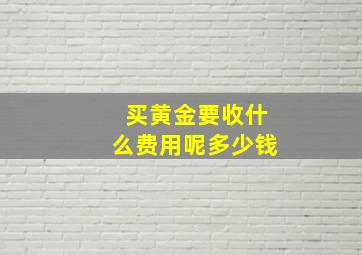 买黄金要收什么费用呢多少钱